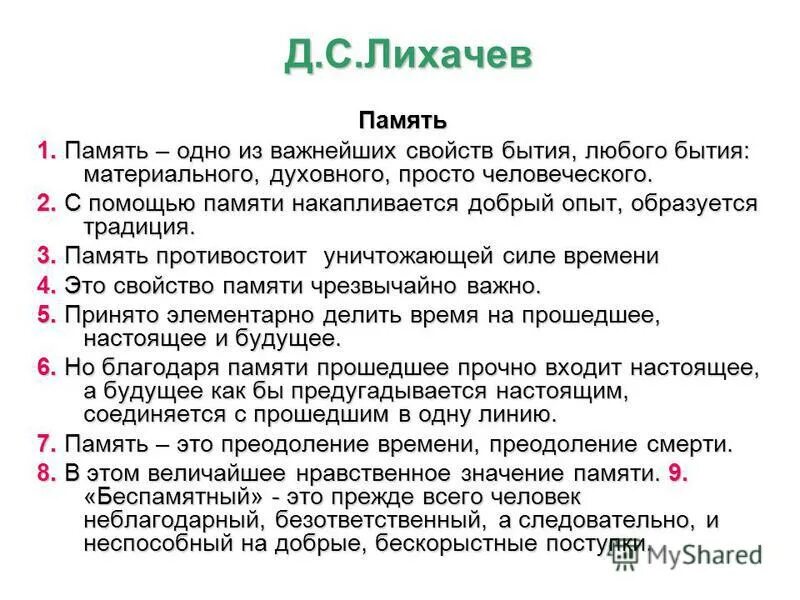 Д.С.Лихачев

Память

1. Память – одно из важнейших свойств бытия, любого бытия: материального, духовного, просто человеческого.

2. С помощью памяти накапливается добрый опыт, образуется традиция.

3. Память противостоит уничтожающей силе времени

4. Это свойство памяти чрезвычайно важно.

5. Принято элементарно делить время на прошедшее, настоящее и будущее.

6. Но благодаря памяти прошедшее прочно входит настоящее, а будущее как бы предугадывается настоящим, соединяется с прошедшим в одну линию.

7. Память – это преодоление времени, преодоление смерти.

8. В этом величайшее нравственное значение памяти. 9. «Беспамятный» - это прежде всего человек неблагодарный, безответственный, а следовательно, и неспособный на добрые, бескорыстные поступки.

MyShared